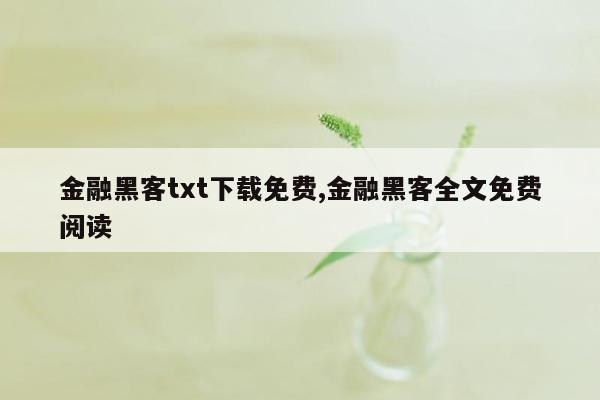 金融黑客txt下载免费,金融黑客全文免费阅读